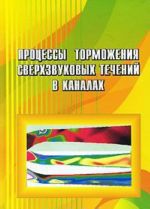 ПРОЦЕССЫ ТОРМОЖЕНИЯ СВЕРХЗВУКОВЫХ ТЕЧЕНИЙ В КАНАЛАХ